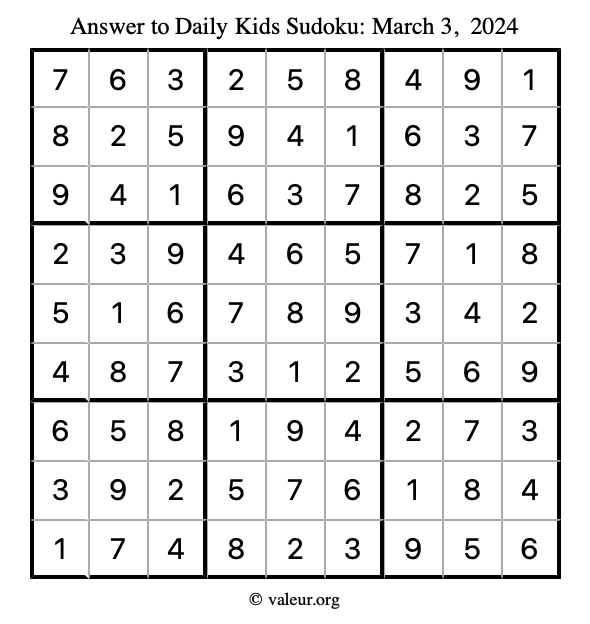 Answer to Daily Kids Sudoku: March 3, 2024

| | | | | | | | | |
|---|---|---|---|---|---|---|---|---|
| 7 | 6 | 3 | 2 | 5 | 8 | 4 | 9 | 1 |
| 8 | 2 | 5 | 9 | 4 | 1 | 6 | 3 | 7 |
| 9 | 4 | 1 | 6 | 3 | 7 | 8 | 2 | 5 |
| 2 | 3 | 9 | 4 | 6 | 5 | 7 | 1 | 8 |
| 5 | 1 | 6 | 7 | 8 | 9 | 3 | 4 | 2 |
| 4 | 8 | 7 | 3 | 1 | 2 | 5 | 6 | 9 |
| 6 | 5 | 8 | 1 | 9 | 4 | 2 | 7 | 3 |
| 3 | 9 | 2 | 5 | 7 | 6 | 1 | 8 | 4 |
| 1 | 7 | 4 | 8 | 2 | 3 | 9 | 5 | 6 |

© valeur.org